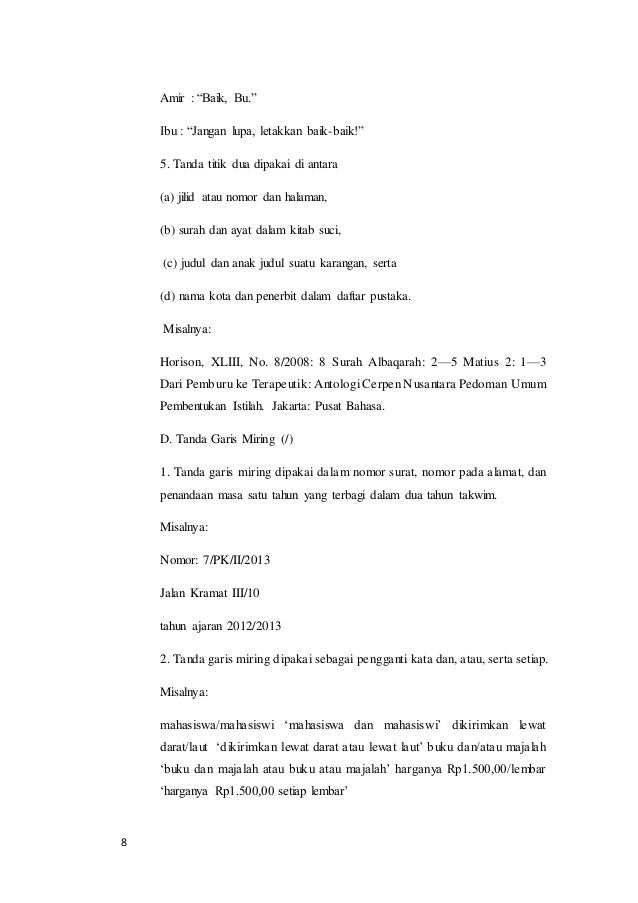 Amir : “Baik, Bu.”

Ibu : “Jangan lupa, letakkan baik-baik!”

5. Tanda titik dua dipakai di antara

(a) jilid atau nomor dan halaman,

(b) surah dan ayat dalam kitab suci,

(c) judul dan anak judul suatu karangan, serta

(d) nama kota dan penerbit dalam daftar pustaka.

Misalnya:

Horison, XLIII, No. 8/2008: 8 Surah Albaqarah: 2—5 Matius 2: 1—3 Dari Pemburu ke Terapeutik: Antologi Cerpen Nusantara Pedoman Umum Pembentukan Istilah. Jakarta: Pusat Bahasa.

D. Tanda Garis Miring (/)

1. Tanda garis miring dipakai dalam nomor surat, nomor pada alamat, dan penandaan masa satu tahun yang terbagi dalam dua tahun takwim.

Misalnya:

Nomor: 7/PK/II/2013

Jalan Kramat III/10

tahun ajaran 2012/2013

2. Tanda garis miring dipakai sebagai pengganti kata dan, atau, serta setiap.

Misalnya:

mahasiswa/mahasiswi ‘mahasiswa dan mahasiswi’ dikirimkan lewat darat/laut ‘dikirimkan lewat darat atau lewat laut’ buku dan/atau majalah ‘buku dan majalah atau buku atau majalah’ harganya Rp1.500,00/lembar ‘harganya Rp1.500,00 setiap lembar’

8